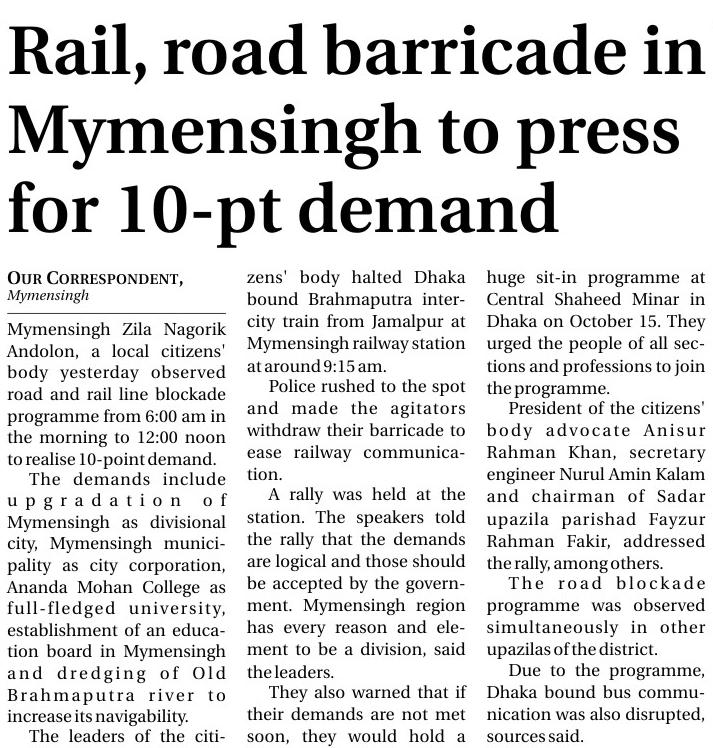 Rail, road barricade in Mymensingh to press for 10-pt demand

OUR CORRESPONDENT, Mymensingh

Mymensingh Zila Nagorik Andolon, a local citizens' body yesterday observed road and rail line blockade programme from 6:00 am in the morning to 12:00 noon to realise 10-point demand.

The demands include upgradation of Mymensingh as divisional city, Mymensingh municipality as city corporation, Ananda Mohan College as full-fledged university, establishment of an education board in Mymensingh and dredging of Old Brahmaputra river to increase its navigability.

The leaders of the citizens' body halted Dhaka bound Brahmaputra intercity train from Jamalpur at Mymensingh railway station at around 9:15 am.

Police rushed to the spot and made the agitators withdraw their barricade to ease railway communication.

A rally was held at the station. The speakers told the rally that the demands are logical and those should be accepted by the government. Mymensingh region has every reason and element to be a division, said the leaders.

They also warned that if their demands are not met soon, they would hold a huge sit-in programme at Central Shaheed Minar in Dhaka on October 15. They urged the people of all sections and professions to join the programme.

President of the citizens' body advocate Anisur Rahman Khan, secretary engineer Nurul Amin Kalam and chairman of Sadar upazila parishad Fayzur Rahman Fakir, addressed the rally, among others.

The road blockade programme was observed simultaneously in other upazilas of the district.

Due to the programme, Dhaka bound bus communication was also disrupted, sources said.